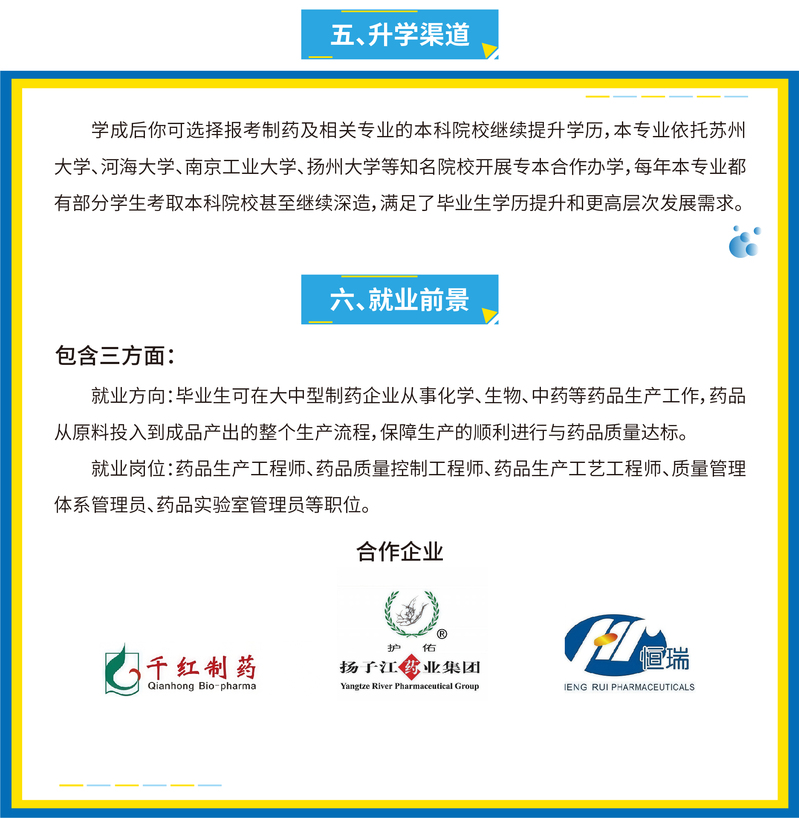 五、升学渠道

学成后你可选择报考制药及相关专业的本科院校继续提升学历，本专业依托苏州大学、河海大学、南京工业大学、扬州大学等知名院校开展专本合作办学，每年本专业都有部分学生考取本科院校甚至继续深造，满足了毕业生学历提升和更高层次发展需求。

六、就业前景

包含三方面：

就业方向：毕业生可在大中型制药企业从事化学、生物、中药等药品生产工作，药品从原料投入到成品产出的整个生产流程，保障生产的顺利进行与药品质量达标。

就业岗位：药品生产工程师、药品质量控制工程师、药品生产工艺工程师、质量管理体系管理员、药品实验室管理员等职位。

合作企业

千红制药
Qianhong Bio-pharma

护佑 ®
扬子江药业集团
Yangtze River Pharmaceutical Group

恒瑞
IENG RUI PHARMACEUTICALS